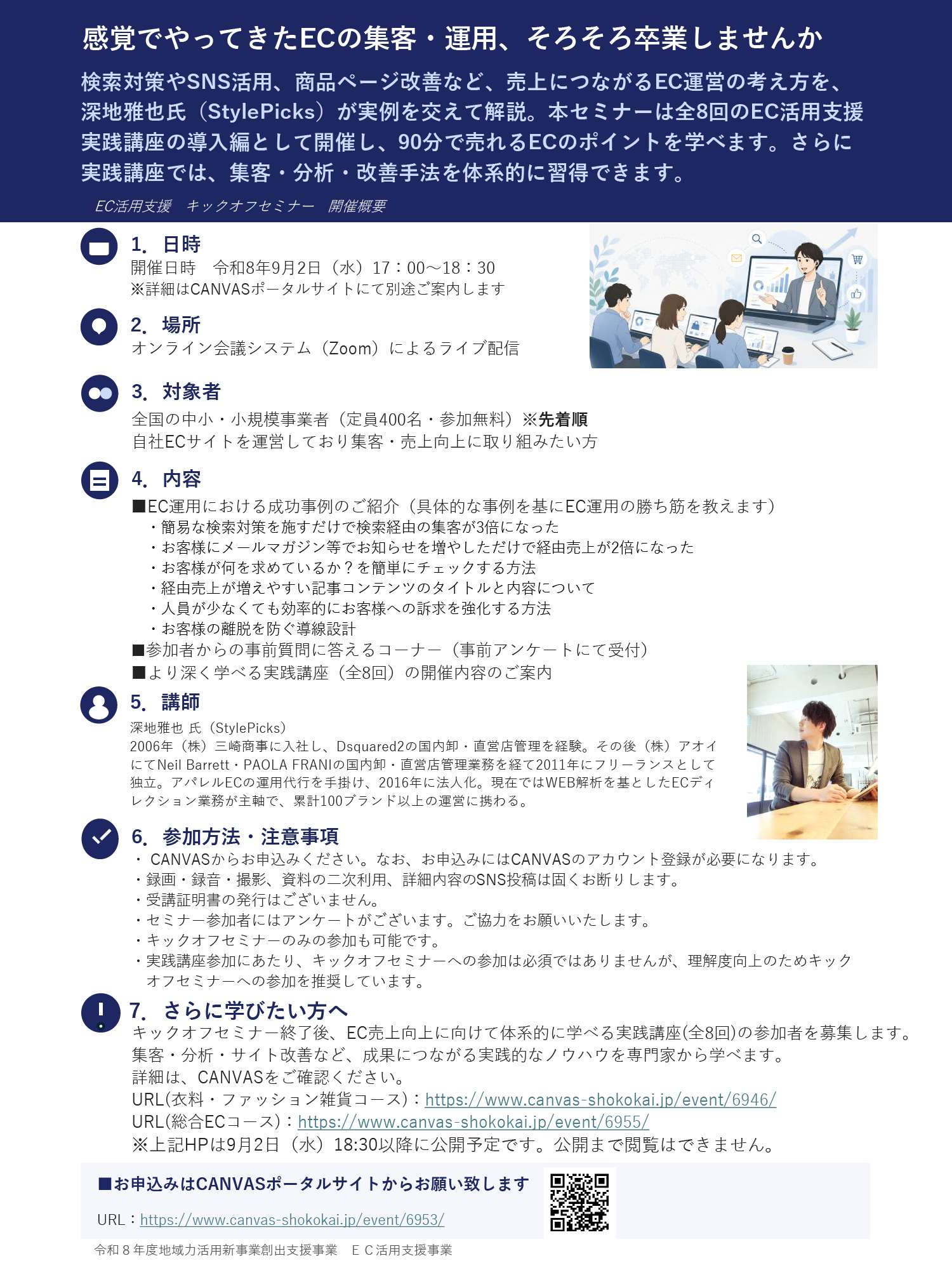 感覚でやってきたECの集客・運用、そろそろ卒業しませんか

検索対策やSNS活用、商品ページ改善など、売上につながるEC運営の考え方を、深地雅也氏（StylePicks）が実例を交えて解説。本セミナーは全8回のEC活用支援実践講座の導入編として開催し、90分で売れるECのポイントを学べます。さらに実践講座では、集客・分析・改善手法を体系的に習得できます。

EC活用支援　キックオフセミナー　開催概要

1. 日時
開催日時　令和8年9月2日（水）17：00～18：30
※詳細はCANVASポータルサイトにて別途ご案内します

2. 場所
オンライン会議システム（Zoom）によるライブ配信

3. 対象者
全国の中小・小規模事業者（定員400名・参加無料）※先着順
自社ECサイトを運営しており集客・売上向上に取り組みたい方

4. 内容
■EC運用における成功事例のご紹介（具体的な事例を基にEC運用の勝ち筋を教えます）
・簡易な検索対策を施すだけで検索経由の集客が3倍になった
・お客様にメールマガジン等でお知らせを増やしただけで経由売上が2倍になった
・お客様が何を求めているか？を簡単にチェックする方法
・経由売上が増えやすい記事コンテンツのタイトルと内容について
・人員が少なくても効率的にお客様への訴求を強化する方法
・お客様の離脱を防ぐ導線設計
■参加者からの事前質問に答えるコーナー（事前アンケートにて受付）
■より深く学べる実践講座（全8回）の開催内容のご案内

5. 講師
深地雅也 氏（StylePicks）
2006年（株）三崎商事に入社し、Dsquared2の国内卸・直営店管理を経験。その後（株）アオイにてNeil Barrett・PAOLA FRANIの国内卸・直営店管理業務を経て2011年にフリーランスとして独立。アパレルECの運用代行を手掛け、2016年に法人化。現在ではWEB解析を基としたECディレクション業務が主軸で、累計100ブランド以上の運営に携わる。

6. 参加方法・注意事項
・ CANVASからお申込みください。なお、お申込みにはCANVASのアカウント登録が必要になります。
・録画・録音・撮影、資料の二次利用、詳細内容のSNS投稿は固くお断りします。
・受講証明書の発行はございません。
・セミナー参加者にはアンケートがございます。ご協力をお願いいたします。
・キックオフセミナーのみの参加も可能です。
・実践講座参加にあたり、キックオフセミナーへの参加は必須ではありませんが、理解度向上のためキックオフセミナーへの参加を推奨しています。

7. さらに学びたい方へ
キックオフセミナー終了後、EC売上向上に向けて体系的に学べる実践講座(全8回)の参加者を募集します。
集客・分析・サイト改善など、成果につながる実践的なノウハウを専門家から学べます。
詳細は、CANVASをご確認ください。
URL(衣料・ファッション雑貨コース)：https://www.canvas-shokokai.jp/event/6946/
URL(総合ECコース)：https://www.canvas-shokokai.jp/event/6955/
※上記HPは9月2日（水）18:30以降に公開予定です。公開まで閲覧はできません。

■お申込みはCANVASポータルサイトからお願い致します
URL：https://www.canvas-shokokai.jp/event/6953/

令和８年度地域力活用新事業創出支援事業　ＥＣ活用支援事業